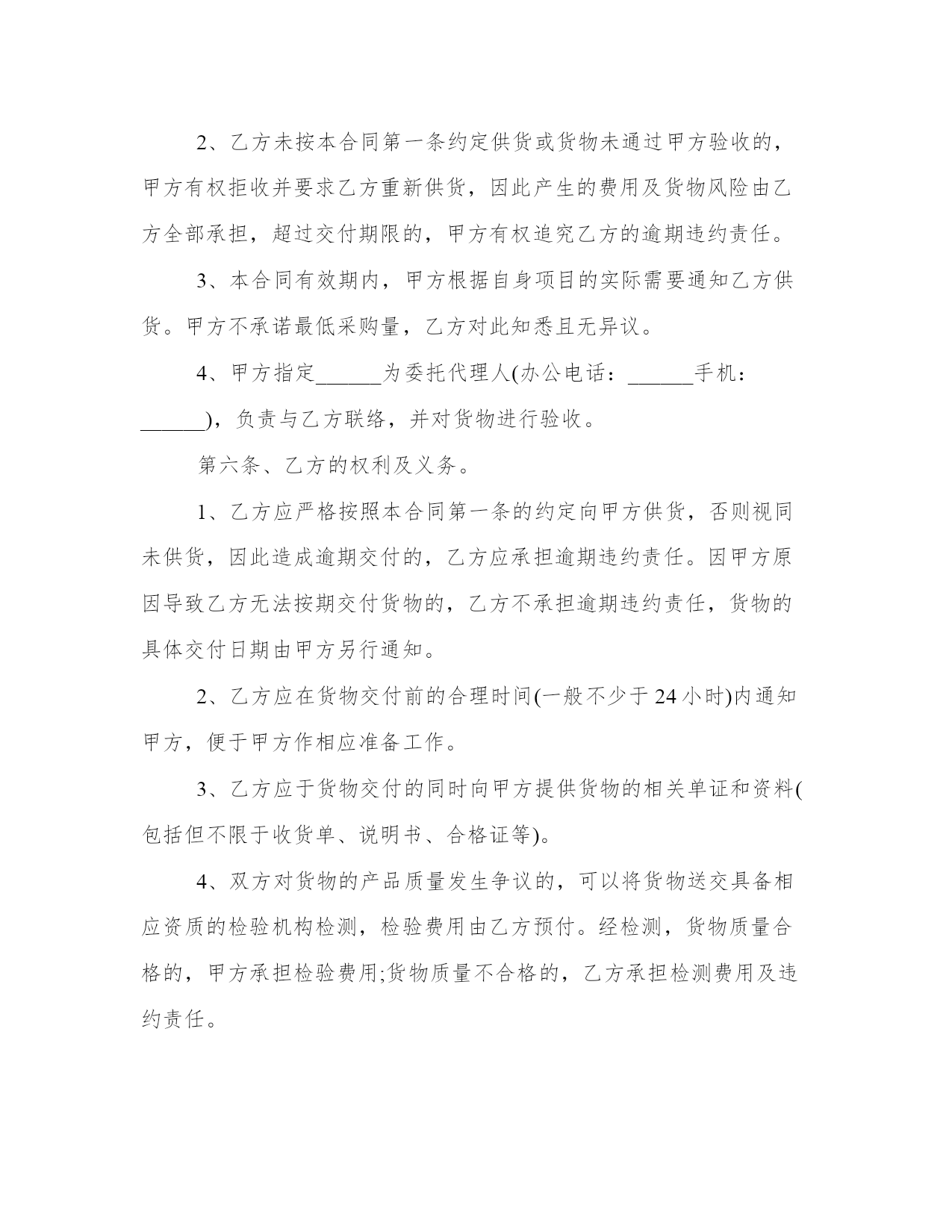 2、乙方未按本合同第一条约定供货或货物未通过甲方验收的，甲方有权拒收并要求乙方重新供货，因此产生的费用及货物风险由乙方全部承担，超过交付期限的，甲方有权追究乙方的逾期违约责任。

3、本合同有效期内，甲方根据自身项目的实际需要通知乙方供货。甲方不承诺最低采购量，乙方对此知悉且无异议。

4、甲方指定______为委托代理人(办公电话：______手机：______)，负责与乙方联络，并对货物进行验收。

第六条、乙方的权利及义务。

1、乙方应严格按照本合同第一条的约定向甲方供货，否则视同未供货，因此造成逾期交付的，乙方应承担逾期违约责任。因甲方原因导致乙方无法按期交付货物的，乙方不承担逾期违约责任，货物的具体交付日期由甲方另行通知。

2、乙方应在货物交付前的合理时间(一般不少于24小时)内通知甲方，便于甲方作相应准备工作。

3、乙方应于货物交付的同时向甲方提供货物的相关单证和资料(包括但不限于收货单、说明书、合格证等)。

4、双方对货物的产品质量发生争议的，可以将货物送交具备相应资质的检验机构检测，检验费用由乙方预付。经检测，货物质量合格的，甲方承担检验费用;货物质量不合格的，乙方承担检测费用及违约责任。